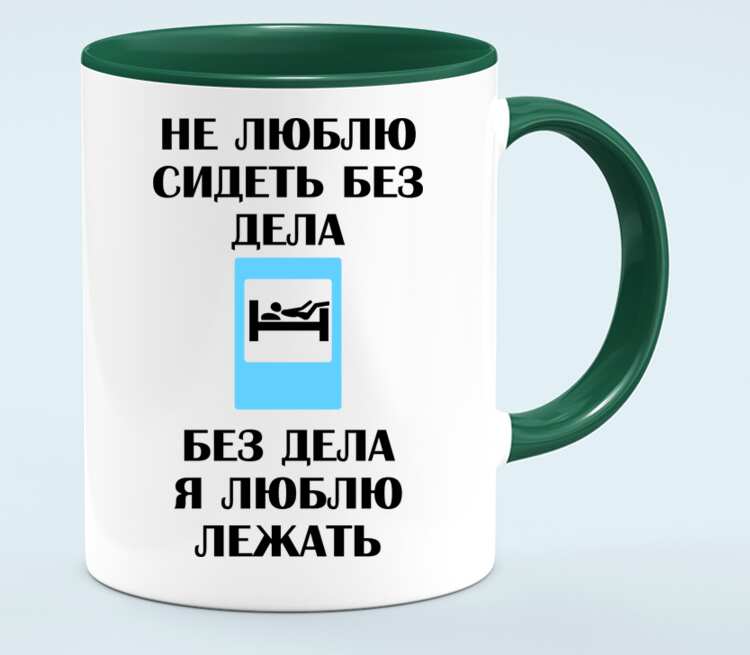 НЕ ЛЮБЛЮ СИДЕТЬ БЕЗ ДЕЛА

БЕЗ ДЕЛА Я ЛЮБЛЮ ЛЕЖАТЬ